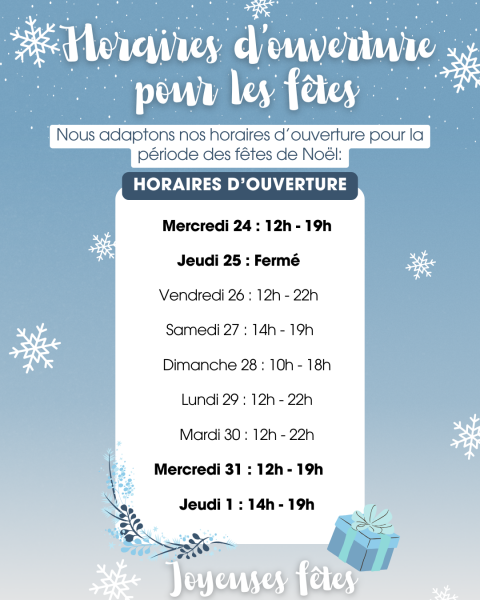 Horaires d'ouverture pour les fêtes

Nous adaptons nos horaires d'ouverture pour la période des fêtes de Noël:

HORAIRES D'OUVERTURE

Mercredi 24 : 12h - 19h

Jeudi 25 : Fermé

Vendredi 26 : 12h - 22h

Samedi 27 : 14h - 19h

Dimanche 28 : 10h - 18h

Lundi 29 : 12h - 22h

Mardi 30 : 12h - 22h

Mercredi 31 : 12h - 19h

Jeudi 1 : 14h - 19h

Joyeuses fêtes